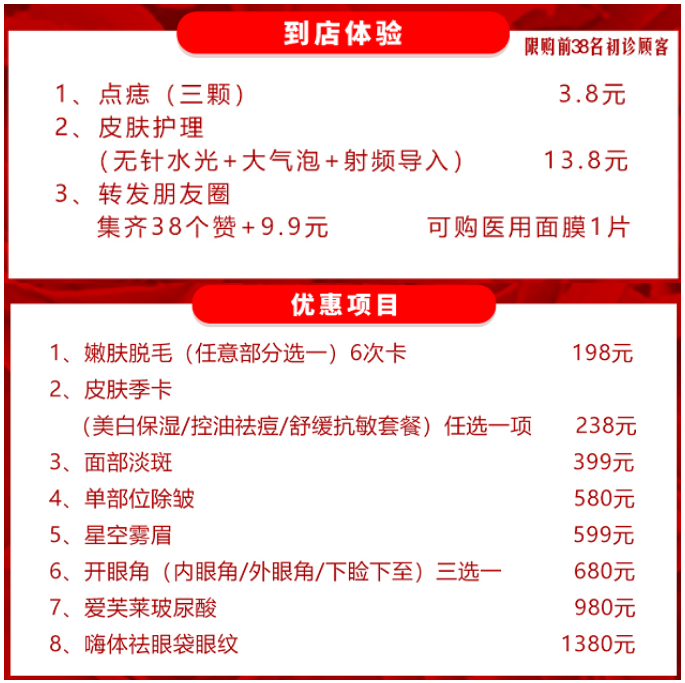 到店体验

限购前38名初诊顾客

1、点痣（三颗） 3.8元
2、皮肤护理
（无针水光+大气泡+射频导入） 13.8元
3、转发朋友圈
集齐38个赞+9.9元 可购医用面膜1片

优惠项目

1、嫩肤脱毛（任意部分选一）6次卡 198元
2、皮肤季卡
（美白保湿/控油祛痘/舒缓抗敏套餐）任选一项 238元
3、面部淡斑 399元
4、单部位除皱 580元
5、星空雾眉 599元
6、开眼角（内眼角/外眼角/下睑下至）三选一 680元
7、爱芙莱玻尿酸 980元
8、嗨体祛眼袋眼纹 1380元